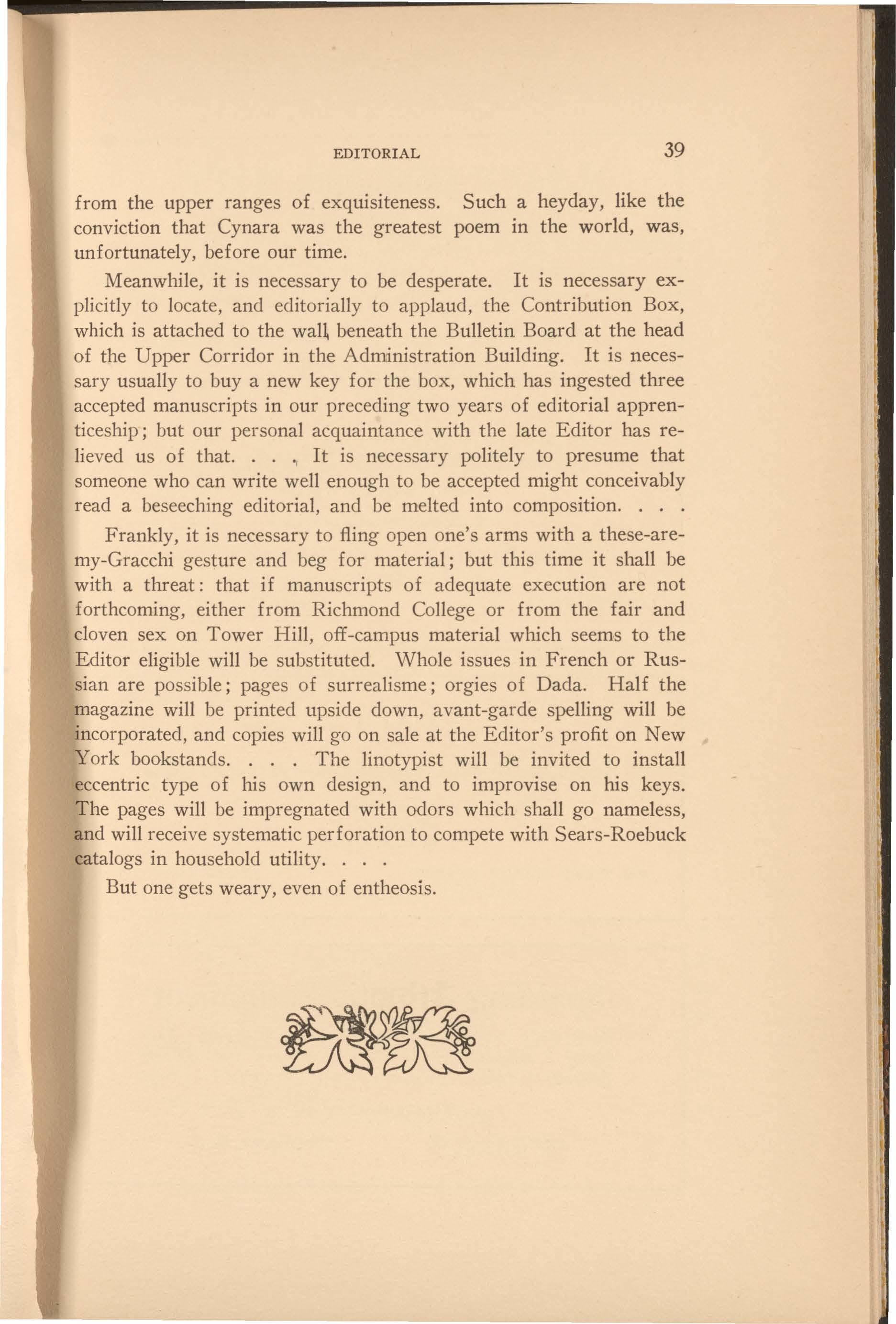 EDITORIAL 39

from the upper ranges of exquisiteness. Such a heyday, like the conviction that Cynara was the greatest poem in the world, was, unfortunately, before our time.

Meanwhile, it is necessary to be desperate. It is necessary explicitly to locate, and editorially to applaud, the Contribution Box, which is attached to the wall, beneath the Bulletin Board at the head of the Upper Corridor in the Administration Building. It is necessary usually to buy a new key for the box, which has ingested three accepted manuscripts in our preceding two years of editorial apprenticeship; but our personal acquaintance with the late Editor has relieved us of that. . . . It is necessary politely to presume that someone who can write well enough to be accepted might conceivably read a beseeching editorial, and be melted into composition. . . .

Frankly, it is necessary to fling open one's arms with a these-are-my-Gracchi gesture and beg for material; but this time it shall be with a threat: that if manuscripts of adequate execution are not forthcoming, either from Richmond College or from the fair and cloven sex on Tower Hill, off-campus material which seems to the Editor eligible will be substituted. Whole issues in French or Russian are possible; pages of surrealisme; orgies of Dada. Half the magazine will be printed upside down, avant-garde spelling will be incorporated, and copies will go on sale at the Editor's profit on New York bookstands. . . . The linotypist will be invited to install eccentric type of his own design, and to improvise on his keys. The pages will be impregnated with odors which shall go nameless, and will receive systematic perforation to compete with Sears-Roebuck catalogs in household utility. . . .

But one gets weary, even of entheosis.